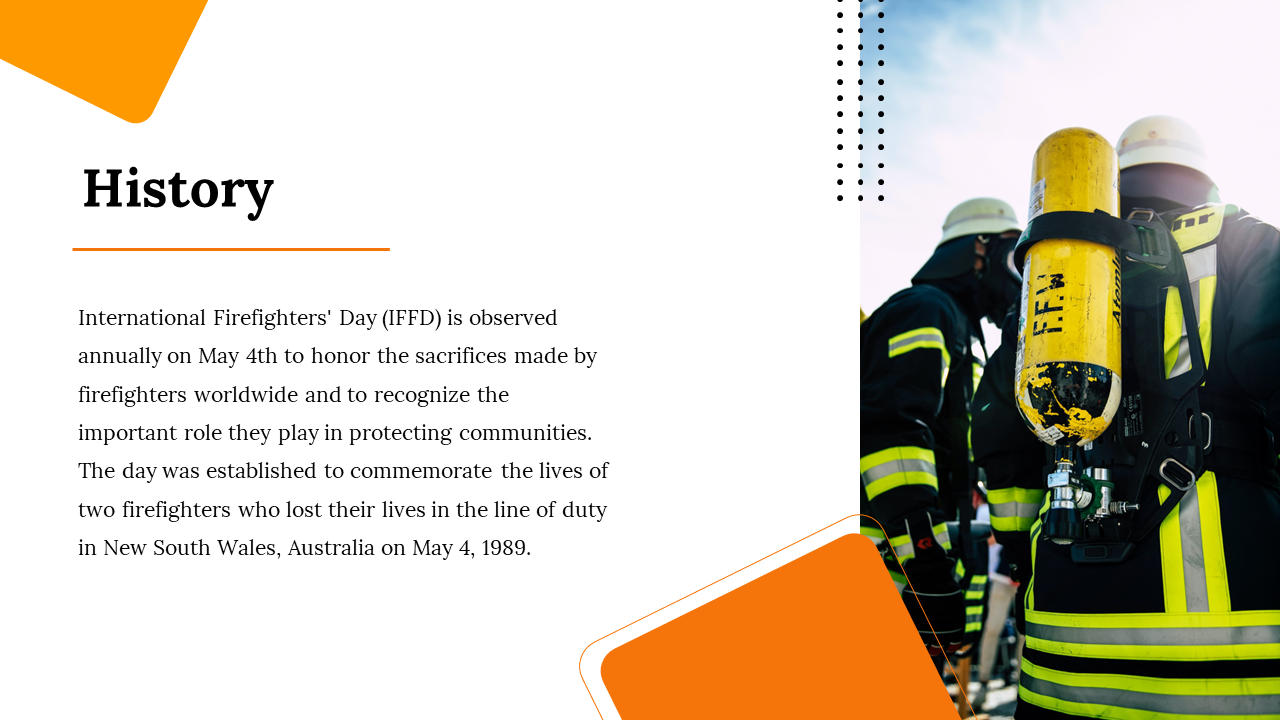 History

International Firefighters' Day (IFFD) is observed annually on May 4th to honor the sacrifices made by firefighters worldwide and to recognize the important role they play in protecting communities. The day was established to commemorate the lives of two firefighters who lost their lives in the line of duty in New South Wales, Australia on May 4, 1989.

F.F.W

Atemlu